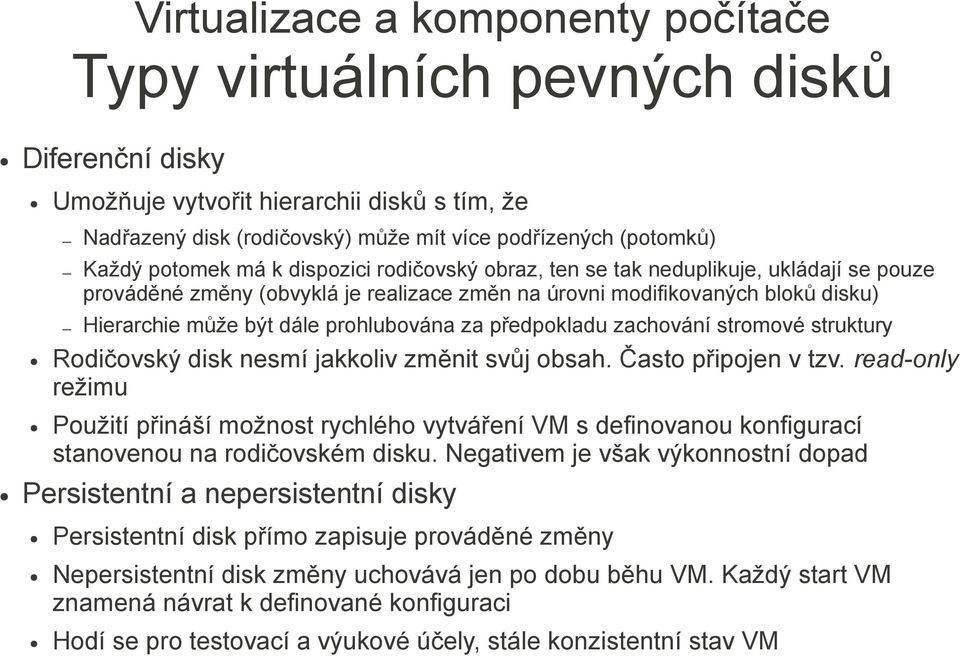 Virtualizace a komponenty počítače
Typy virtuálních pevných disků

• Diferenční disky
• Umožňuje vytvořit hierarchii disků s tím, že
– Nadřazený disk (rodičovský) může mít více podřízených (potomků)
– Každý potomek má k dispozici rodičovský obraz, ten se tak neduplikuje, ukládají se pouze prováděné změny (obvyklá je realizace změn na úrovni modifikovaných bloků disku)
– Hierarchie může být dále prohlubována za předpokladu zachování stromové struktury
• Rodičovský disk nesmí jakkoliv změnit svůj obsah. Často připojen v tzv. read-only režimu
• Použití přináší možnost rychlého vytváření VM s definovanou konfigurací stanovenou na rodičovském disku. Negativem je však výkonnostní dopad
• Persistentní a nepersistentní disky
• Persistentní disk přímo zapisuje prováděné změny
• Nepersistentní disk změny uchovává jen po dobu běhu VM. Každý start VM znamená návrat k definované konfiguraci
• Hodí se pro testovací a výukové účely, stále konzistentní stav VM